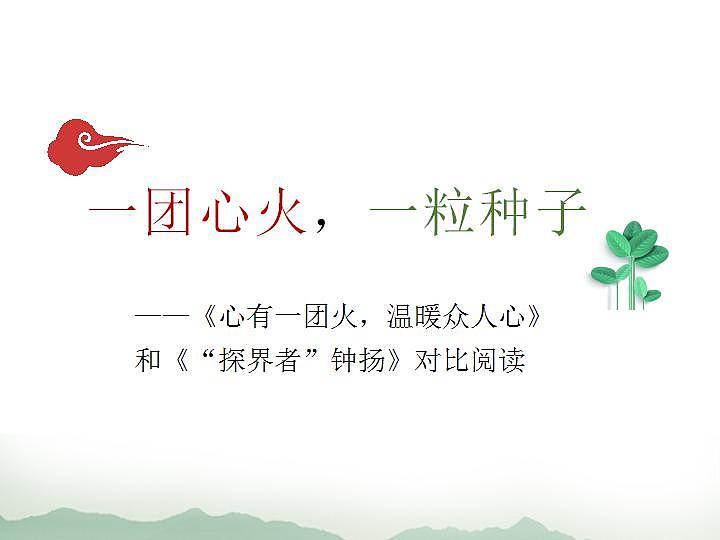 一团心火，一粒种子

——《心有一团火，温暖众人心》和《“探界者”钟扬》对比阅读